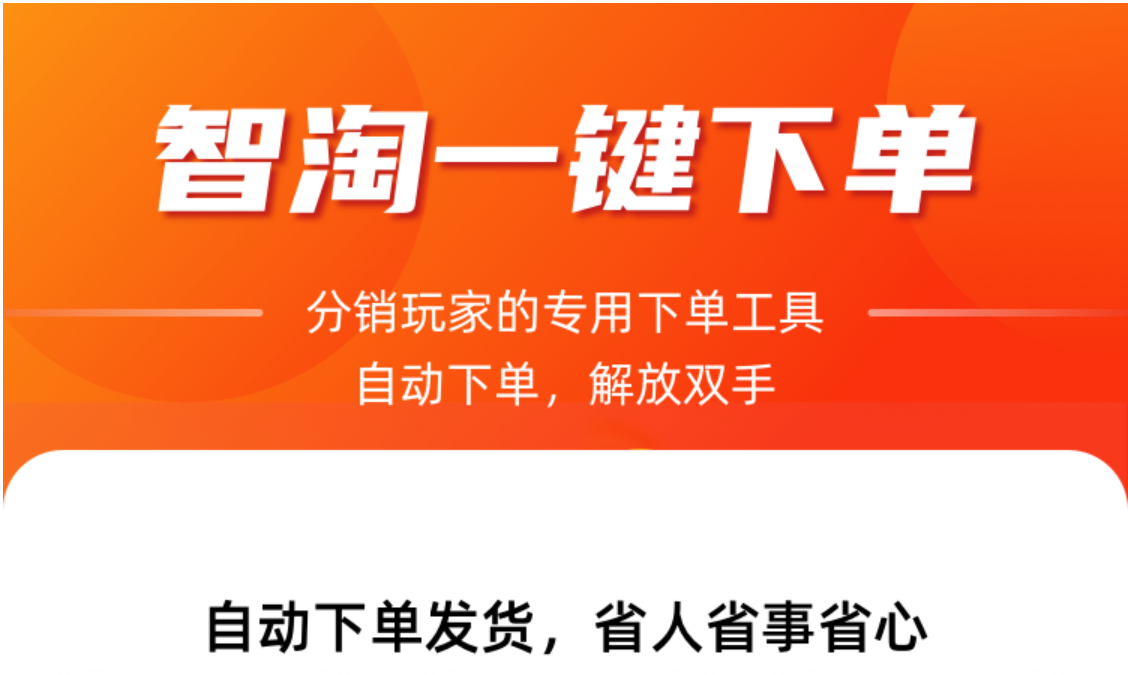 智淘一键下单

分销玩家的专用下单工具
自动下单，解放双手

自动下单发货，省人省事省心